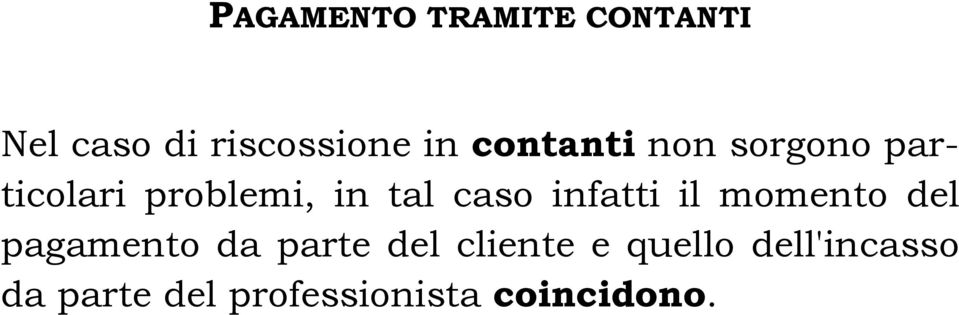 PAGAMENTO TRAMITE CONTANTI

Nel caso di riscossione in contanti non sorgono particolari problemi, in tal caso infatti il momento del pagamento da parte del cliente e quello dell'incasso da parte del professionista coincidono.